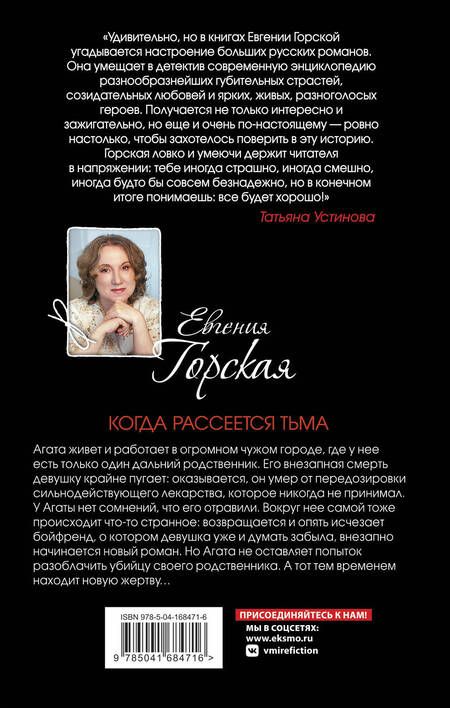 «Удивительно, но в книгах Евгении Горской угадывается настроение больших русских романов. Она умещает в детектив современную энциклопедию разнообразнейших губительных страстей, созидательных любовей и ярких, живых, разноголосых героев. Получается не только интересно и зажигательно, но еще и очень по-настоящему — ровно настолько, чтобы захотелось поверить в эту историю. Горская ловко и умеючи держит читателя в напряжении: тебе иногда страшно, иногда смешно, иногда будто бы совсем безнадежно, но в конечном итоге понимаешь: все будет хорошо!»

Татьяна Устинова

Евгения
Горская

КОГДА РАССЕЕТСЯ ТЬМА

Агата живет и работает в огромном чужом городе, где у нее есть только один дальний родственник. Его внезапная смерть девушку крайне пугает: оказывается, он умер от передозировки сильнодействующего лекарства, которое никогда не принимал. У Агаты нет сомнений, что его отравили. Вокруг нее самой тоже происходит что-то странное: возвращается и опять исчезает бойфренд, о котором девушка уже и думать забыла, внезапно начинается новый роман. Но Агата не оставляет попыток разоблачить убийцу своего родственника. А тот тем временем находит новую жертву...

ISBN 978-5-04-168471-6

9 785041 684716 >

ПРИСОЕДИНЯЙТЕСЬ К НАМ!
МЫ В СОЦСЕТЯХ:
www.eksmo.ru
vmirefiction